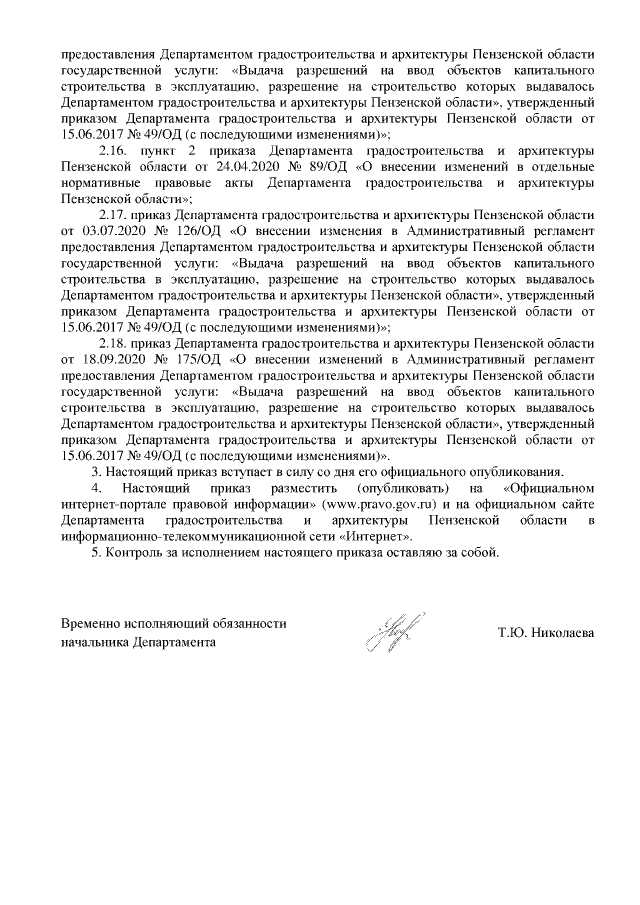 предоставления Департаментом градостроительства и архитектуры Пензенской области государственной услуги: «Выдача разрешений на ввод объектов капитального строительства в эксплуатацию, разрешение на строительство которых выдавалось Департаментом градостроительства и архитектуры Пензенской области», утвержденный приказом Департамента градостроительства и архитектуры Пензенской области от 15.06.2017 № 49/ОД (с последующими изменениями)»;

2.16. пункт 2 приказа Департамента градостроительства и архитектуры Пензенской области от 24.04.2020 № 89/ОД «О внесении изменений в отдельные нормативные правовые акты Департамента градостроительства и архитектуры Пензенской области»;

2.17. приказ Департамента градостроительства и архитектуры Пензенской области от 03.07.2020 № 126/ОД «О внесении изменения в Административный регламент предоставления Департаментом градостроительства и архитектуры Пензенской области государственной услуги: «Выдача разрешений на ввод объектов капитального строительства в эксплуатацию, разрешение на строительство которых выдавалось Департаментом градостроительства и архитектуры Пензенской области», утвержденный приказом Департамента градостроительства и архитектуры Пензенской области от 15.06.2017 № 49/ОД (с последующими изменениями)»;

2.18. приказ Департамента градостроительства и архитектуры Пензенской области от 18.09.2020 № 175/ОД «О внесении изменений в Административный регламент предоставления Департаментом градостроительства и архитектуры Пензенской области государственной услуги: «Выдача разрешений на ввод объектов капитального строительства в эксплуатацию, разрешение на строительство которых выдавалось Департаментом градостроительства и архитектуры Пензенской области», утвержденный приказом Департамента градостроительства и архитектуры Пензенской области от 15.06.2017 № 49/ОД (с последующими изменениями)».

3. Настоящий приказ вступает в силу со дня его официального опубликования.

4. Настоящий приказ разместить (опубликовать) на «Официальном интернет-портале правовой информации» (www.pravo.gov.ru) и на официальном сайте Департамента градостроительства и архитектуры Пензенской области в информационно-телекоммуникационной сети «Интернет».

5. Контроль за исполнением настоящего приказа оставляю за собой.

Временно исполняющий обязанности начальника Департамента

Т.Ю. Николаева